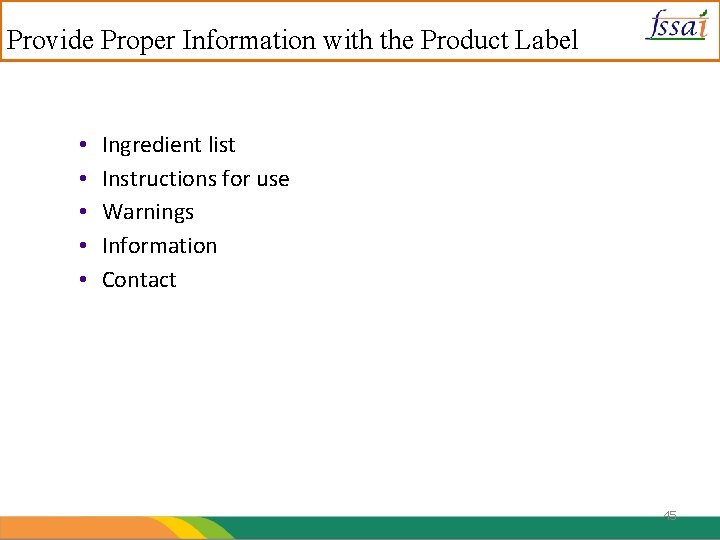 Provide Proper Information with the Product Label

fssai

• Ingredient list
• Instructions for use
• Warnings
• Information
• Contact

45